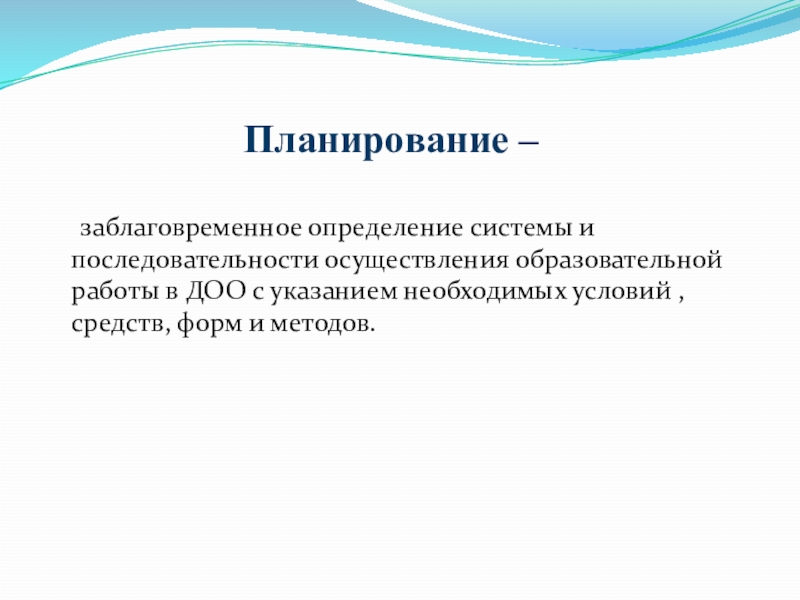 Планирование –

заблаговременное определение системы и последовательности осуществления образовательной работы в ДОО с указанием необходимых условий , средств, форм и методов.